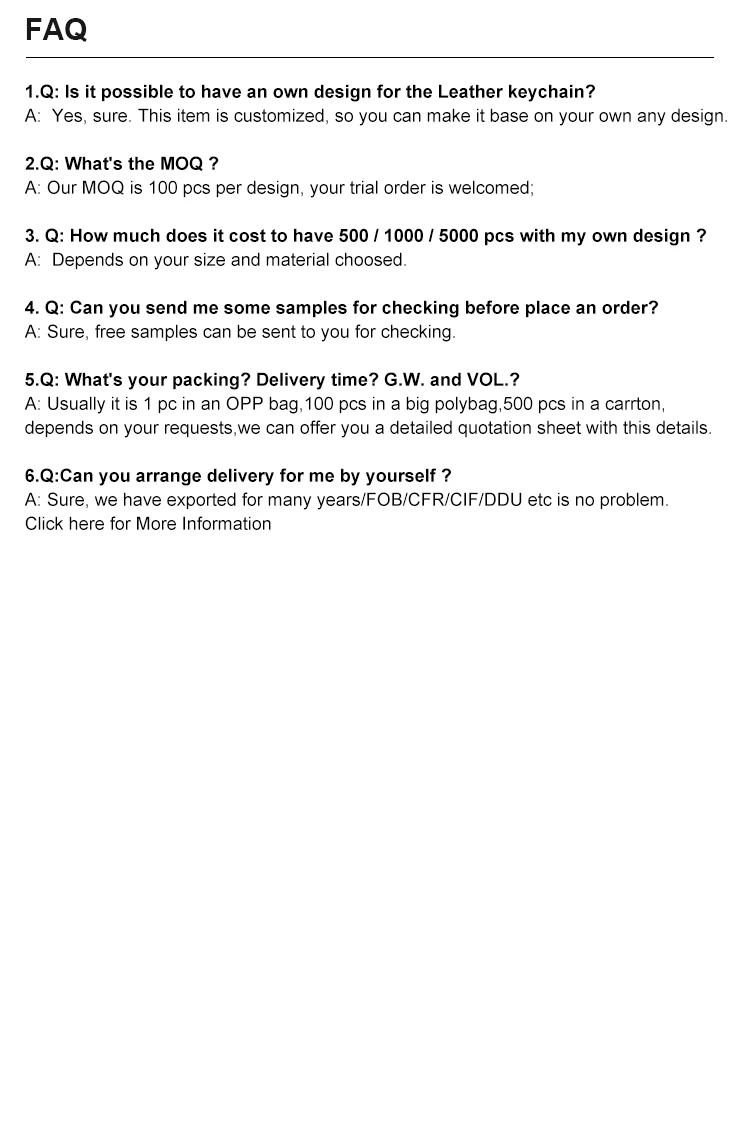 FAQ

1.Q: Is it possible to have an own design for the Leather keychain?
A: Yes, sure. This item is customized, so you can make it base on your own any design.

2.Q: What's the MOQ ?
A: Our MOQ is 100 pcs per design, your trial order is welcomed;

3. Q: How much does it cost to have 500 / 1000 / 5000 pcs with my own design ?
A: Depends on your size and material choosed.

4. Q: Can you send me some samples for checking before place an order?
A: Sure, free samples can be sent to you for checking.

5.Q: What's your packing? Delivery time? G.W. and VOL.?
A: Usually it is 1 pc in an OPP bag,100 pcs in a big polybag,500 pcs in a carrton, depends on your requests,we can offer you a detailed quotation sheet with this details.

6.Q:Can you arrange delivery for me by yourself ?
A: Sure, we have exported for many years/FOB/CFR/CIF/DDU etc is no problem.
Click here for More Information